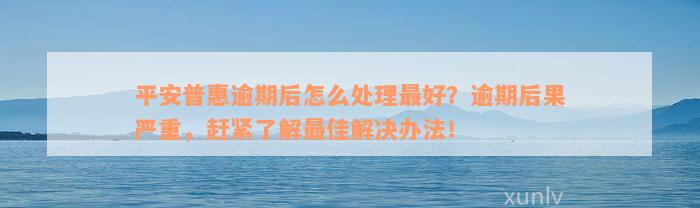 平安普惠逾期后怎么处理最好？逾期后果严重，赶紧了解最佳解决办法！

xunlv